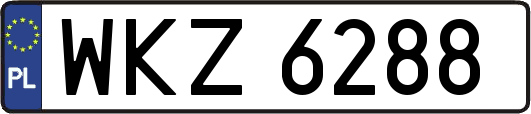 PL
WKZ 6288